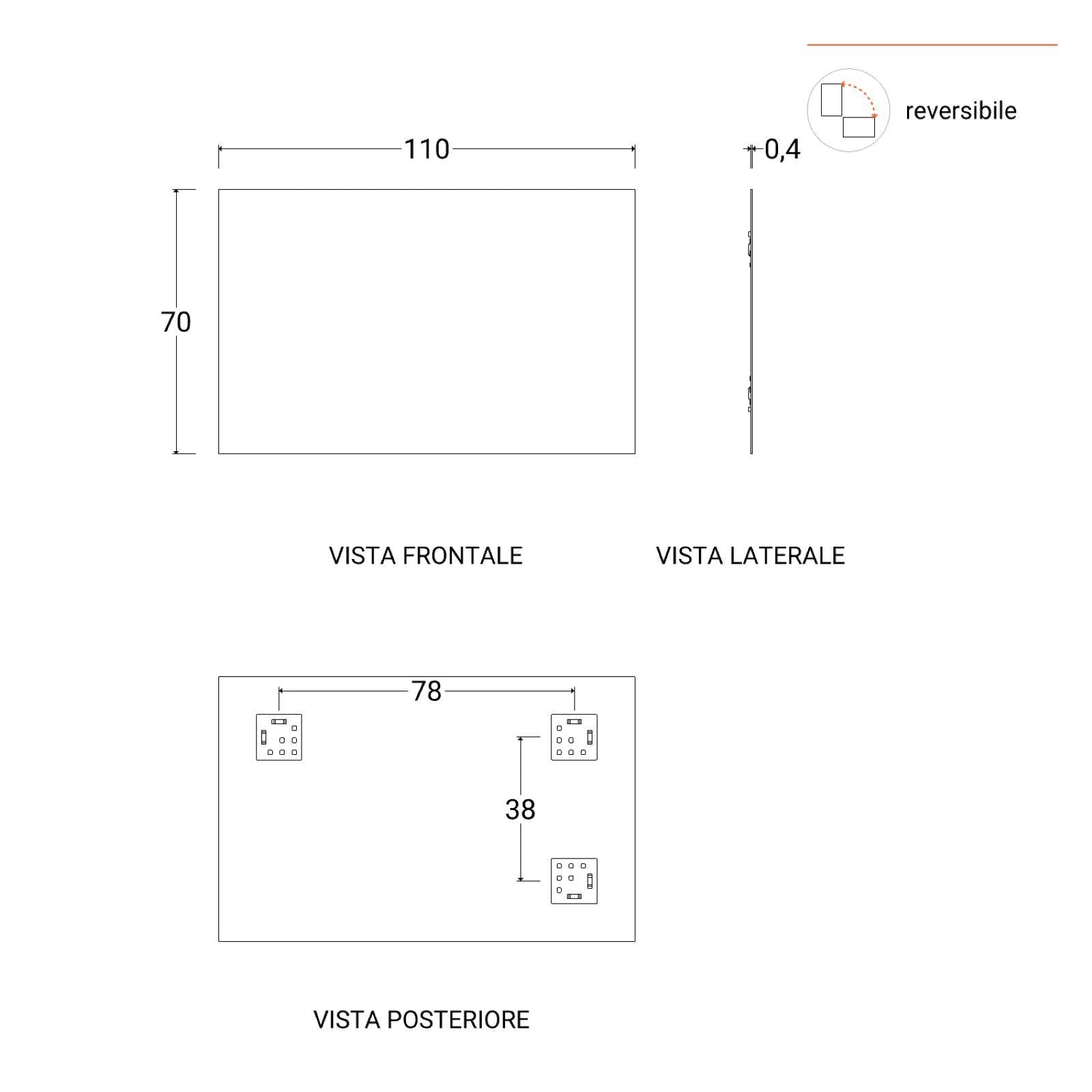 reversibile

110

0,4

70

VISTA FRONTALE

VISTA LATERALE

78

38

VISTA POSTERIORE